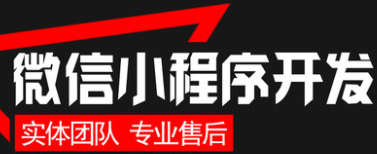 微信小程序开发

实体团队 专业售后